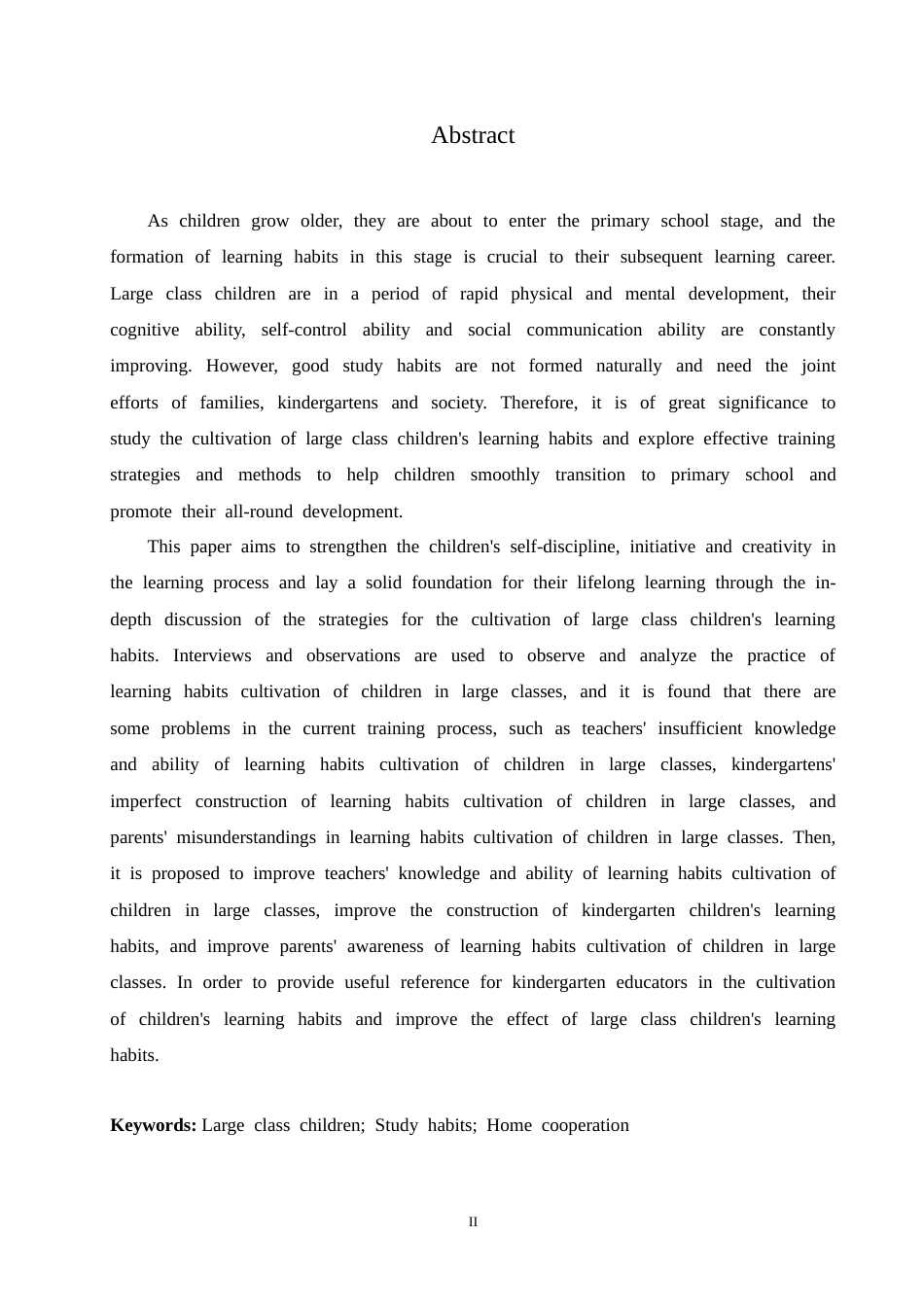 Abstract

As children grow older, they are about to enter the primary school stage, and the formation of learning habits in this stage is crucial to their subsequent learning career. Large class children are in a period of rapid physical and mental development, their cognitive ability, self-control ability and social communication ability are constantly improving. However, good study habits are not formed naturally and need the joint efforts of families, kindergartens and society. Therefore, it is of great significance to study the cultivation of large class children's learning habits and explore effective training strategies and methods to help children smoothly transition to primary school and promote their all-round development.

This paper aims to strengthen the children's self-discipline, initiative and creativity in the learning process and lay a solid foundation for their lifelong learning through the in-depth discussion of the strategies for the cultivation of large class children's learning habits. Interviews and observations are used to observe and analyze the practice of learning habits cultivation of children in large classes, and it is found that there are some problems in the current training process, such as teachers' insufficient knowledge and ability of learning habits cultivation of children in large classes, kindergartens' imperfect construction of learning habits cultivation of children in large classes, and parents' misunderstandings in learning habits cultivation of children in large classes. Then, it is proposed to improve teachers' knowledge and ability of learning habits cultivation of children in large classes, improve the construction of kindergarten children's learning habits, and improve parents' awareness of learning habits cultivation of children in large classes. In order to provide useful reference for kindergarten educators in the cultivation of children's learning habits and improve the effect of large class children's learning habits.

**Keywords:** Large class children; Study habits; Home cooperation

II